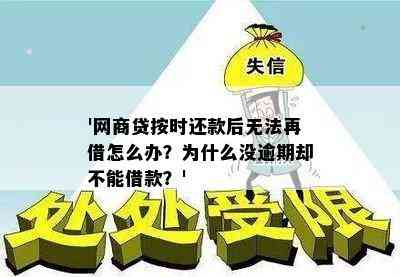 失信

'网商贷按时还款后无法再借怎么办？为什么没逾期却不能借款？'

处处受限